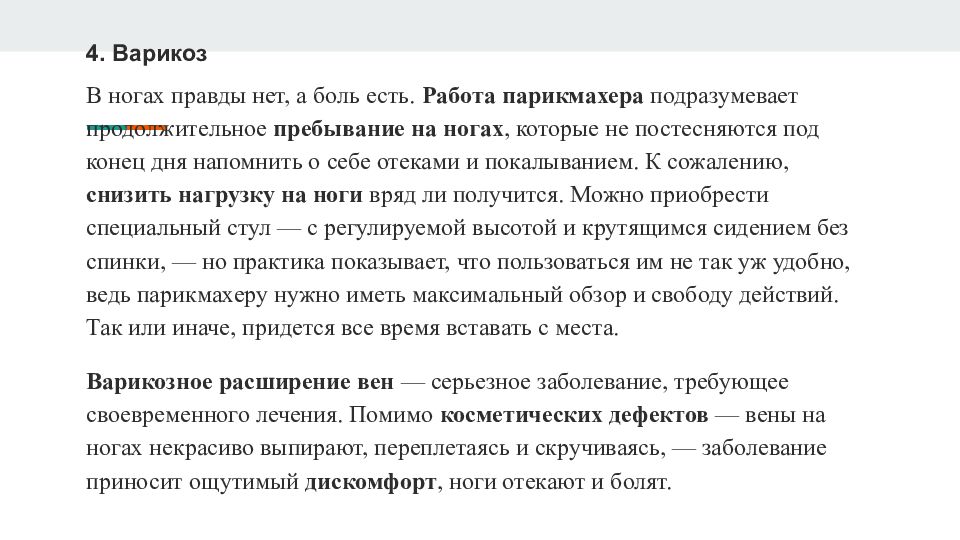 4. Варикоз

В ногах правды нет, а боль есть. Работа парикмахера подразумевает продолжительное пребывание на ногах, которые не постесняются под конец дня напомнить о себе отеками и покалыванием. К сожалению, снизить нагрузку на ноги вряд ли получится. Можно приобрести специальный стул — с регулируемой высотой и крутящимся сидением без спинки, — но практика показывает, что пользоваться им не так уж удобно, ведь парикмахеру нужно иметь максимальный обзор и свободу действий. Так или иначе, придется все время вставать с места.

Варикозное расширение вен — серьезное заболевание, требующее своевременного лечения. Помимо косметических дефектов — вены на ногах некрасиво выпирают, переплетаясь и скручиваясь, — заболевание приносит ощутимый дискомфорт, ноги отекают и болят.